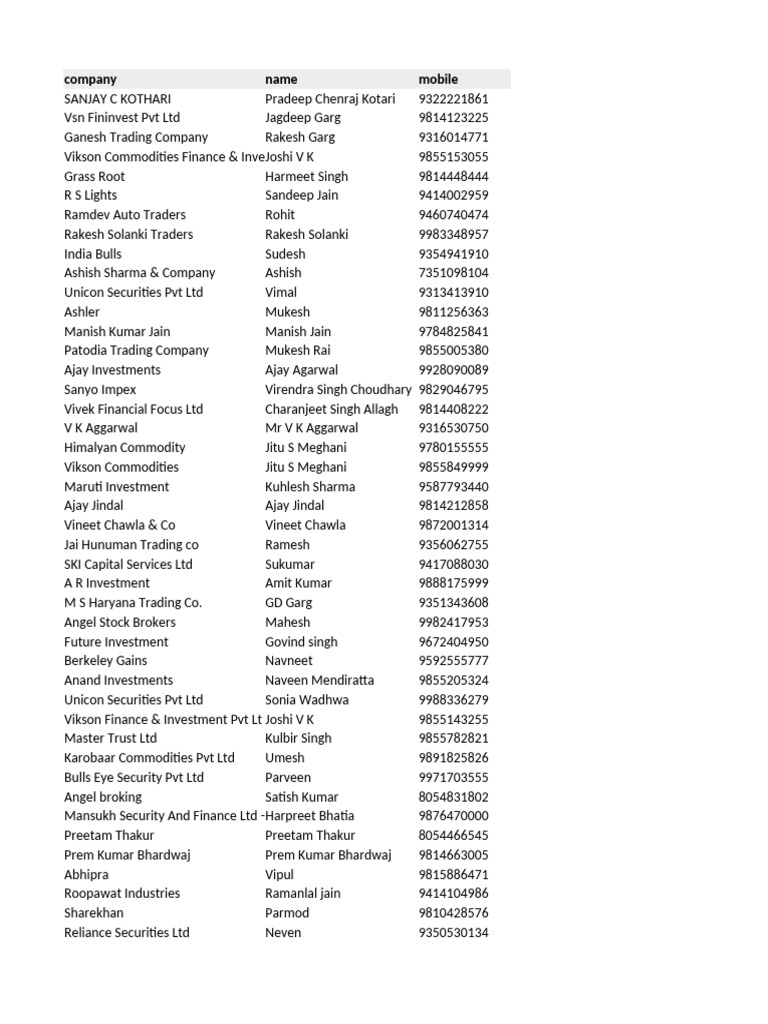 | company | name | mobile |
|---|---|---|
| SANJAY C KOTHARI | Pradeep Chenraj Kotari | 9322221861 |
| Vsn Fininvest Pvt Ltd | Jagdeep Garg | 9814123225 |
| Ganesh Trading Company | Rakesh Garg | 9316014771 |
| Vikson Commodities Finance & Inve | Joshi V K | 9855153055 |
| Grass Root | Harmeet Singh | 9814448444 |
| R S Lights | Sandeep Jain | 9414002959 |
| Ramdev Auto Traders | Rohit | 9460740474 |
| Rakesh Solanki Traders | Rakesh Solanki | 9983348957 |
| India Bulls | Sudesh | 9354941910 |
| Ashish Sharma & Company | Ashish | 7351098104 |
| Unicon Securities Pvt Ltd | Vimal | 9313413910 |
| Ashler | Mukesh | 9811256363 |
| Manish Kumar Jain | Manish Jain | 9784825841 |
| Patodia Trading Company | Mukesh Rai | 9855005380 |
| Ajay Investments | Ajay Agarwal | 9928090089 |
| Sanyo Impex | Virendra Singh Choudhary | 9829046795 |
| Vivek Financial Focus Ltd | Charanjeet Singh Allagh | 9814408222 |
| V K Aggarwal | Mr V K Aggarwal | 9316530750 |
| Himalyan Commodity | Jitu S Meghani | 9780155555 |
| Vikson Commodities | Jitu S Meghani | 9855849999 |
| Maruti Investment | Kuhlesh Sharma | 9587793440 |
| Ajay Jindal | Ajay Jindal | 9814212858 |
| Vineet Chawla & Co | Vineet Chawla | 9872001314 |
| Jai Hunuman Trading co | Ramesh | 9356062755 |
| SKI Capital Services Ltd | Sukumar | 9417088030 |
| A R Investment | Amit Kumar | 9888175999 |
| M S Haryana Trading Co. | GD Garg | 9351343608 |
| Angel Stock Brokers | Mahesh | 9982417953 |
| Future Investment | Govind singh | 9672404950 |
| Berkeley Gains | Navneet | 9592555777 |
| Anand Investments | Naveen Mendiratta | 9855205324 |
| Unicon Securities Pvt Ltd | Sonia Wadhwa | 9988336279 |
| Vikson Finance & Investment Pvt Lt | Joshi V K | 9855143255 |
| Master Trust Ltd | Kulbir Singh | 9855782821 |
| Karobaar Commodities Pvt Ltd | Umesh | 9891825826 |
| Bulls Eye Security Pvt Ltd | Parveen | 9971703555 |
| Angel broking | Satish Kumar | 8054831802 |
| Mansukh Security And Finance Ltd - | Harpreet Bhatia | 9876470000 |
| Preetam Thakur | Preetam Thakur | 8054466545 |
| Prem Kumar Bhardwaj | Prem Kumar Bhardwaj | 9814663005 |
| Abhipra | Vipul | 9815886471 |
| Roopawat Industries | Ramanlal jain | 9414104986 |
| Sharekhan | Parmod | 9810428576 |
| Reliance Securities Ltd | Neven | 9350530134 |